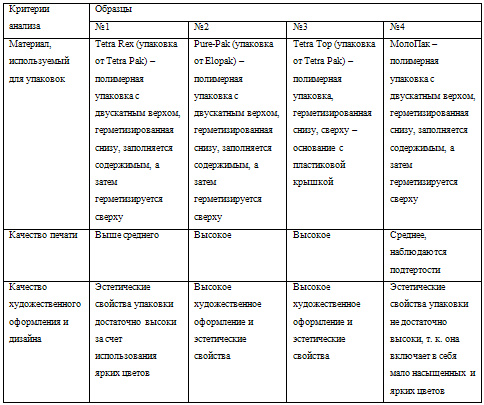 | Критерии анализа | Образцы | | | |
|---|---|---|---|---|
| | №1 | №2 | №3 | №4 |
| Материал, используемый для упаковок | Tetra Rex (упаковка от Tetra Pak) – полимерная упаковка с двускатным верхом, герметизированная снизу, заполняется содержимым, а затем герметизируется сверху | Pure-Pak (упаковка от Elopak) – полимерная упаковка с двускатным верхом, герметизированная снизу, заполняется содержимым, а затем герметизируется сверху | Tetra Top (упаковка от Tetra Pak) – полимерная упаковка, герметизированная снизу, сверху – основание с пластиковой крышкой | МолоПак – полимерная упаковка с двускатным верхом, герметизированная снизу, заполняется содержимым, а затем герметизируется сверху |
| Качество печати | Выше среднего | Высокое | Высокое | Среднее, наблюдаются подтертости |
| Качество художественного оформления и дизайна | Эстетические свойства упаковки достаточно высоки за счет использования ярких цветов | Высокое художественное оформление и эстетические свойства | Высокое художественное оформление и эстетические свойства | Эстетические свойства упаковки не достаточно высоки, т. к. она включает в себя мало насыщенных и ярких цветов |